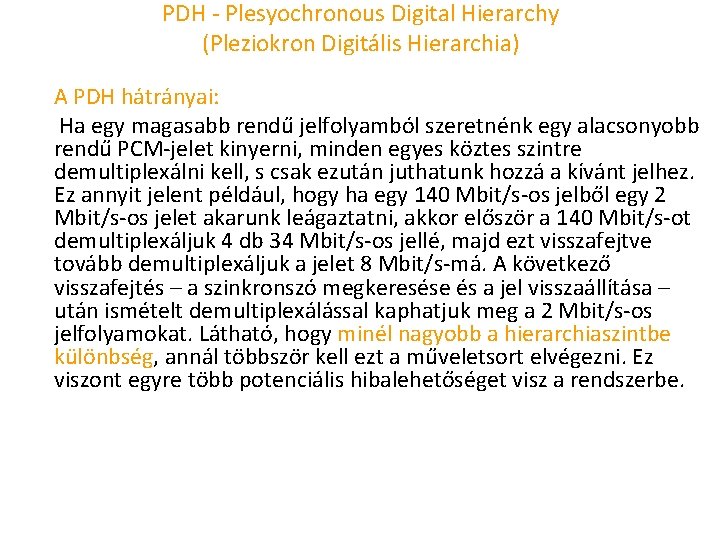 PDH - Plesyochronous Digital Hierarchy
(Pleziokron Digitális Hierarchia)

A PDH hátrányai:

Ha egy magasabb rendű jelfolyamból szeretnénk egy alacsonyobb rendű PCM-jelet kinyerni, minden egyes köztes szintre demultiplexálni kell, s csak ezután juthatunk hozzá a kívánt jelhez. Ez annyit jelent például, hogy ha egy 140 Mbit/s-os jelből egy 2 Mbit/s-os jelet akarunk leágaztatni, akkor először a 140 Mbit/s-ot demultiplexáljuk 4 db 34 Mbit/s-os jellé, majd ezt visszafejtve tovább demultiplexáljuk a jelet 8 Mbit/s-má. A következő visszafejtés – a szinkronszó megkeresése és a jel visszaállítása – után ismételt demultiplexálással kaphatjuk meg a 2 Mbit/s-os jelfolyamokat. Látható, hogy minél nagyobb a hierarchiaszintbe különbség, annál többször kell ezt a műveletsort elvégezni. Ez viszont egyre több potenciális hibalehetőséget visz a rendszerbe.